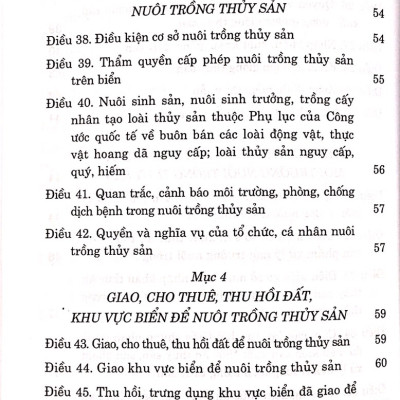 NUÔI TRỒNG THỦY SẢN 54

Điều 38. Điều kiện cơ sở nuôi trồng thủy sản 54

Điều 39. Thẩm quyền cấp phép nuôi trồng thủy sản trên biển 55

Điều 40. Nuôi sinh sản, nuôi sinh trưởng, trồng cấy nhân tạo loài thủy sản thuộc Phụ lục của Công ước quốc tế về buôn bán các loài động vật, thực vật hoang dã nguy cấp; loài thủy sản nguy cấp, quý, hiếm 56

Điều 41. Quan trắc, cảnh báo môi trường, phòng, chống dịch bệnh trong nuôi trồng thủy sản 57

Điều 42. Quyền và nghĩa vụ của tổ chức, cá nhân nuôi trồng thủy sản 57

Mục 4

GIAO, CHO THUÊ, THU HỒI ĐẤT, KHU VỰC BIỂN ĐỂ NUÔI TRỒNG THỦY SẢN 59

Điều 43. Giao, cho thuê, thu hồi đất để nuôi trồng thủy sản 59

Điều 44. Giao khu vực biển để nuôi trồng thủy sản 60

Điều 45. Thu hồi, trưng dụng khu vực biển đã giao để